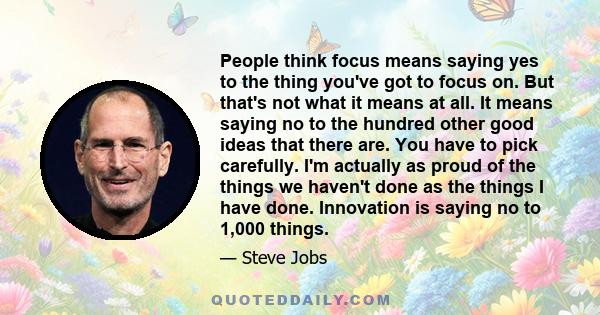 People think focus means saying yes to the thing you've got to focus on. But that's not what it means at all. It means saying no to the hundred other good ideas that there are. You have to pick carefully. I'm actually as proud of the things we haven't done as the things I have done. Innovation is saying no to 1,000 things.

— Steve Jobs

QUOTEDDAILY.COM